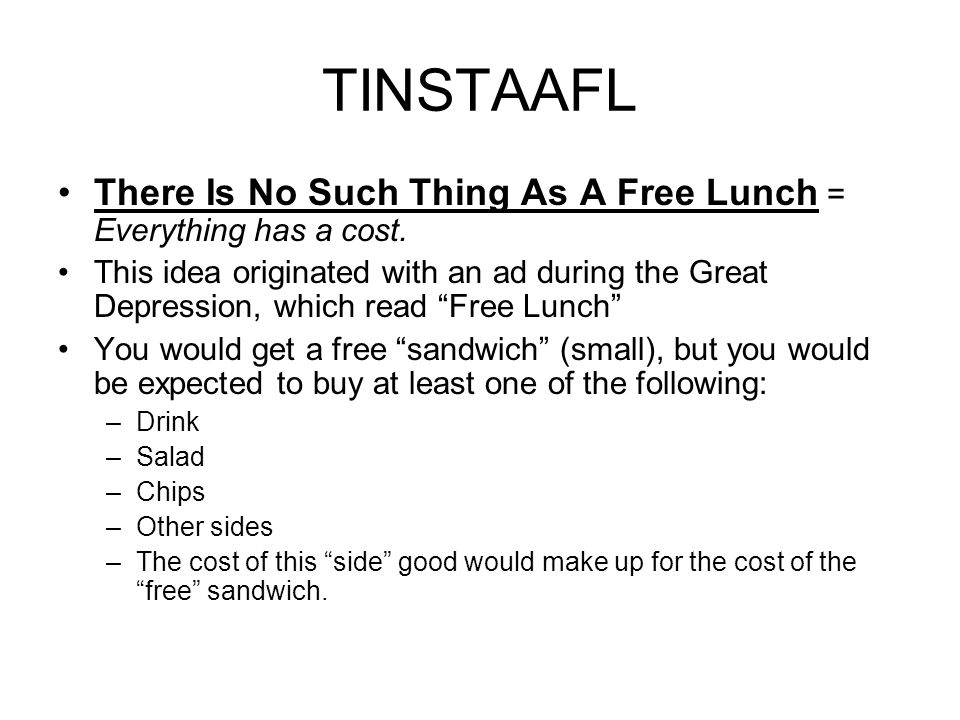 TINSTAAFL

• There Is No Such Thing As A Free Lunch = Everything has a cost.
• This idea originated with an ad during the Great Depression, which read “Free Lunch”
• You would get a free “sandwich” (small), but you would be expected to buy at least one of the following:
– Drink
– Salad
– Chips
– Other sides
– The cost of this “side” good would make up for the cost of the “free” sandwich.